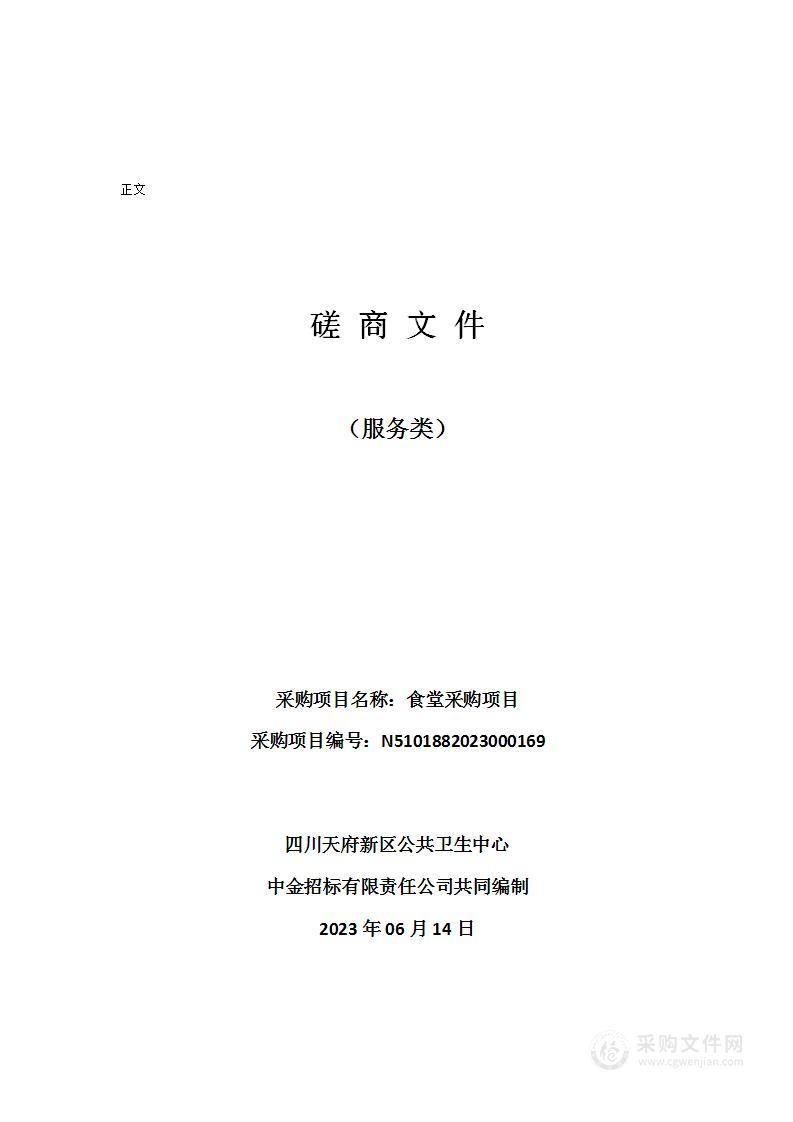 正文

磋 商 文 件

（服务类）

采购项目名称：食堂采购项目

采购项目编号：N5101882023000169

四川天府新区公共卫生中心

中金招标有限责任公司共同编制

2023 年 06 月 14 日

采购文件网
www.cgwenjian.com